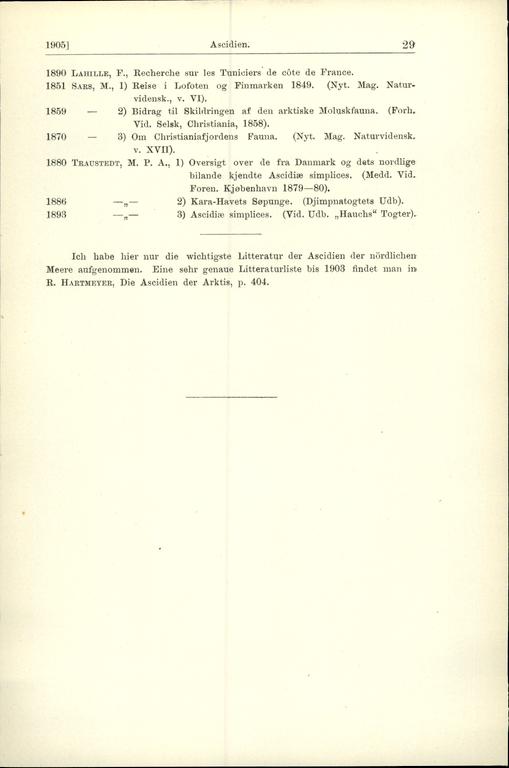 1905]    Ascidien.    29

1890 Lahille, F., Recherche sur les Tuniciers de côte de France.
1851 Sars, M., 1) Reise i Lofoten og Finmarken 1849. (Nyt. Mag. Naturvidensk., v. VI).
1859 — 2) Bidrag til Skildringen af den arktiske Moluskfauna. (Forh. Vid. Selsk, Christiania, 1858).
1870 — 3) Om Christianiafjordens Fauna. (Nyt. Mag. Naturvidensk. v. XVII).
1880 Traustedt, M. P. A., 1) Oversigt over de fra Danmark og dets nordlige bilande kjendte Ascidiæ simplices. (Medd. Vid. Foren. Kjøbenhavn 1879—80).
1886 —„— 2) Kara-Havets Søpunge. (Djimpnatogtets Udb).
1893 —„— 3) Ascidiæ simplices. (Vid. Udb. „Hauchs“ Togter).

Ich habe hier nur die wichtigste Litteratur der Ascidien der nördlichen Meere aufgenommen. Eine sehr genaue Litteraturliste bis 1903 findet man in R. Hartmeyer, Die Ascidien der Arktis, p. 404.